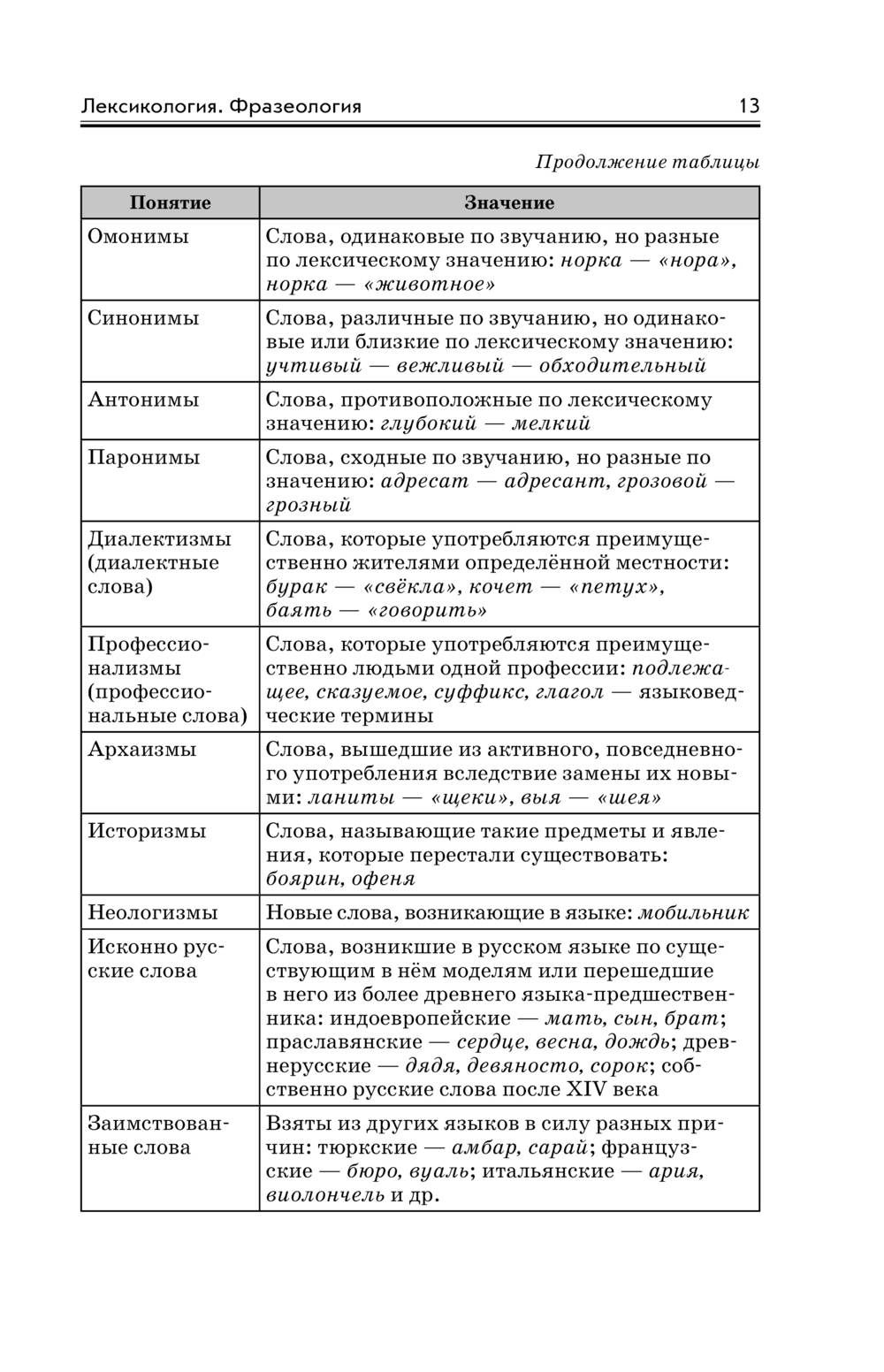 Лексикология. Фразеология 13

Продолжение таблицы

| Понятие | Значение |
|---|---|
| Омонимы | Слова, одинаковые по звучанию, но разные по лексическому значению: норка — «нора», норка — «животное» |
| Синонимы | Слова, различные по звучанию, но одинаковые или близкие по лексическому значению: учтивый — вежливый — обходительный |
| Антонимы | Слова, противоположные по лексическому значению: глубокий — мелкий |
| Паронимы | Слова, сходные по звучанию, но разные по значению: адресат — адресант, грозовой — грозный |
| Диалектизмы (диалектные слова) | Слова, которые употребляются преимущественно жителями определённой местности: бурак — «свёкла», кочет — «петух», баять — «говорить» |
| Профессионализмы (профессиональные слова) | Слова, которые употребляются преимущественно людьми одной профессии: подлежащее, сказуемое, суффикс, глагол — языковедческие термины |
| Архаизмы | Слова, вышедшие из активного, повседневного употребления вследствие замены их новыми: ланиты — «щеки», выя — «шея» |
| Историзмы | Слова, называющие такие предметы и явления, которые перестали существовать: боярин, офеня |
| Неологизмы | Новые слова, возникающие в языке: мобильник |
| Исконно русские слова | Слова, возникшие в русском языке по существующим в нём моделям или перешедшие в него из более древнего языка-предшественника: индоевропейские — мать, сын, брат; праславянские — сердце, весна, дождь; древнерусские — дядя, девяносто, сорок; собственно русские слова после XIV века |
| Заимствованные слова | Взяты из других языков в силу разных причин: тюркские — амбар, сарай; французские — бюро, вуаль; итальянские — ария, виолончель и др. |